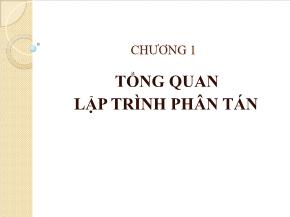 CHƯƠNG 1

TỔNG QUAN
LẬP TRÌNH PHÂN TÁN